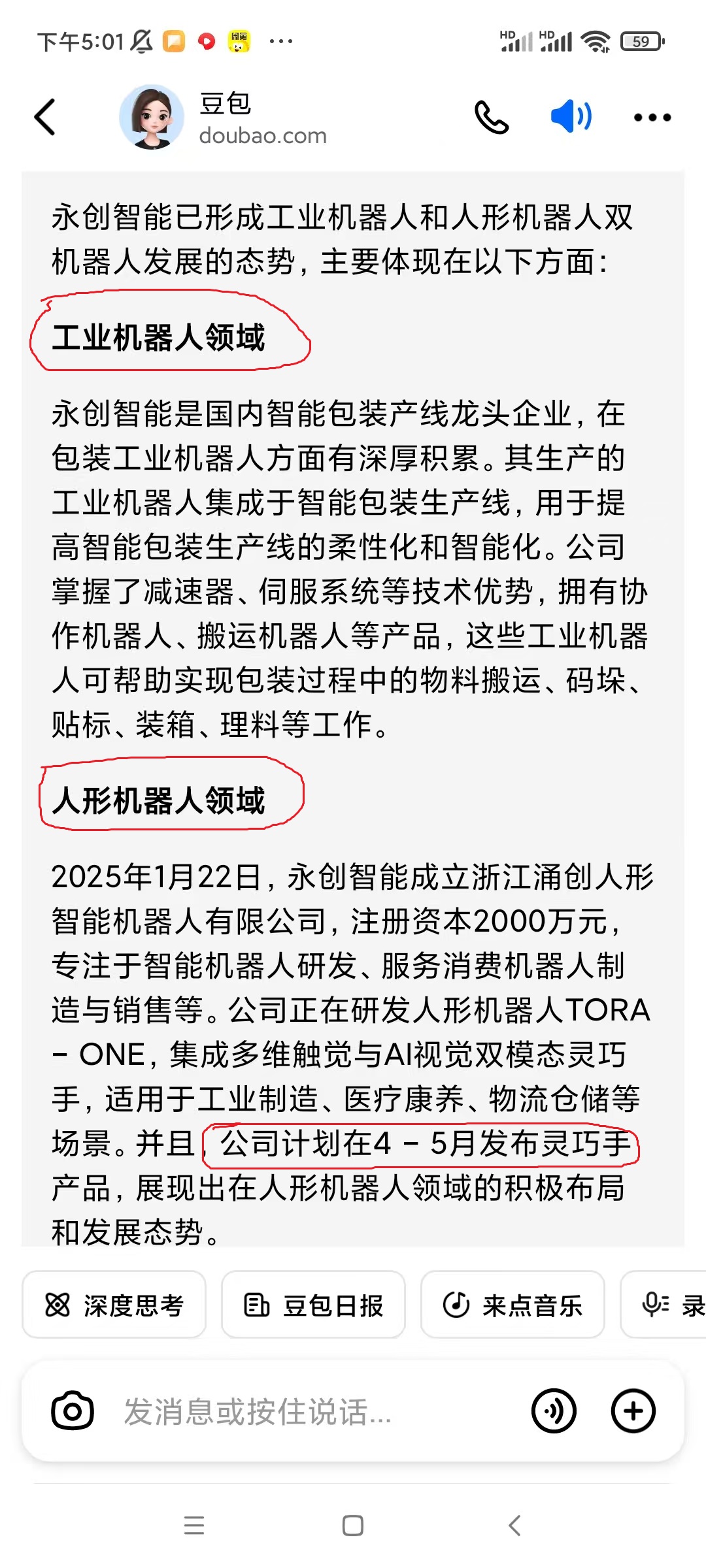 下午5:01 ···

HD HD 59

豆包
doubao.com

永创智能已形成工业机器人和人形机器人双机器人发展的态势，主要体现在以下方面：

工业机器人领域

永创智能是国内智能包装产线龙头企业，在包装工业机器人方面有深厚积累。其生产的工业机器人集成于智能包装生产线，用于提高智能包装生产线的柔性化和智能化。公司掌握了减速器、伺服系统等技术优势，拥有协作机器人、搬运机器人等产品，这些工业机器人可帮助实现包装过程中的物料搬运、码垛、贴标、装箱、理料等工作。

人形机器人领域

2025年1月22日，永创智能成立浙江涌创人形智能机器人有限公司，注册资本2000万元，专注于智能机器人研发、服务消费机器人制造与销售等。公司正在研发人形机器人TORA – ONE，集成多维触觉与AI视觉双模态灵巧手，适用于工业制造、医疗康养、物流仓储等场景。并且，公司计划在4 – 5月发布灵巧手产品，展现出在人形机器人领域的积极布局和发展态势。

深度思考 豆包日报 来点音乐 录

发消息或按住说话...